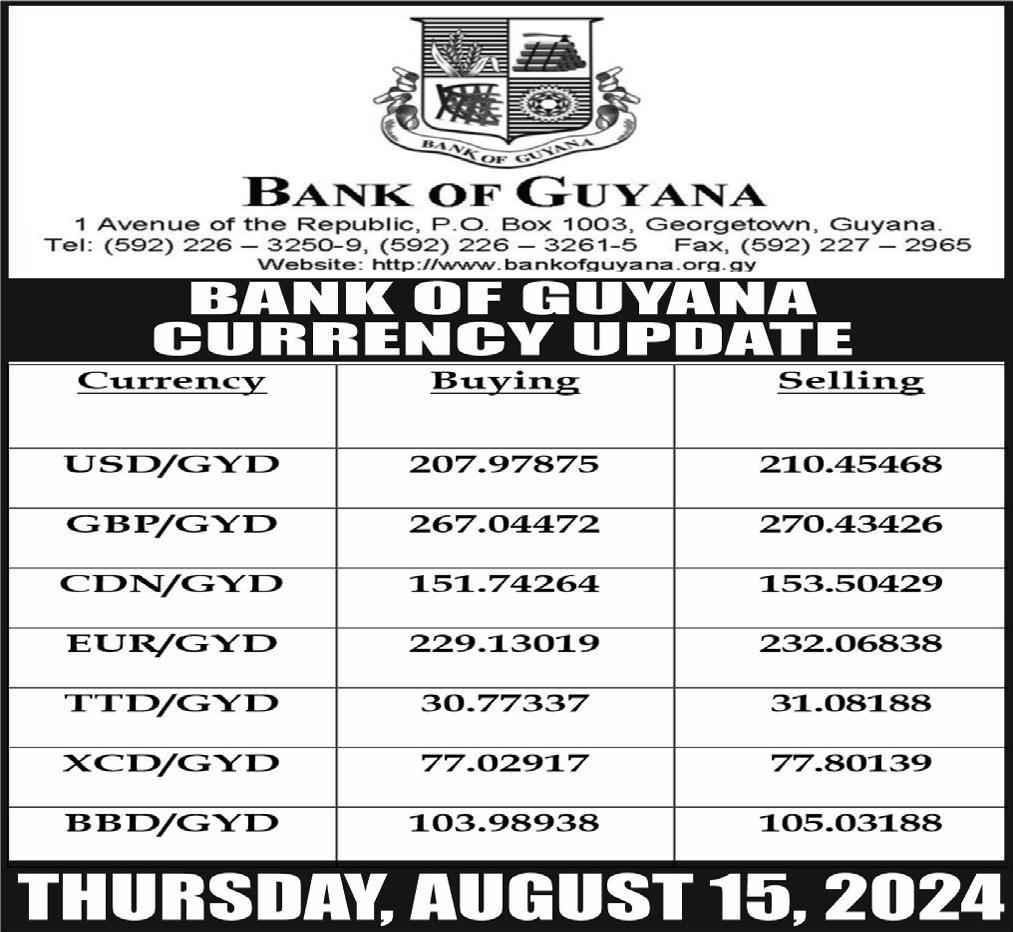 BANK OF GUYANA

BANK OF GUYANA

1 Avenue of the Republic, P.O. Box 1003, Georgetown, Guyana.
Tel: (592) 226 – 3250-9, (592) 226 – 3261-5 Fax, (592) 227 – 2965
Website: http://www.bankofguyana.org.gy

BANK OF GUYANA
CURRENCY UPDATE

| Currency | Buying | Selling |
|---|---|---|
| USD/GYD | 207.97875 | 210.45468 |
| GBP/GYD | 267.04472 | 270.43426 |
| CDN/GYD | 151.74264 | 153.50429 |
| EUR/GYD | 229.13019 | 232.06838 |
| TTD/GYD | 30.77337 | 31.08188 |
| XCD/GYD | 77.02917 | 77.80139 |
| BBD/GYD | 103.98938 | 105.03188 |

THURSDAY, AUGUST 15, 2024